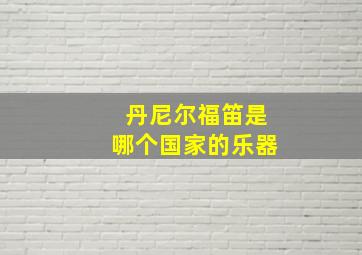 丹尼尔福笛是
哪个国家的乐器